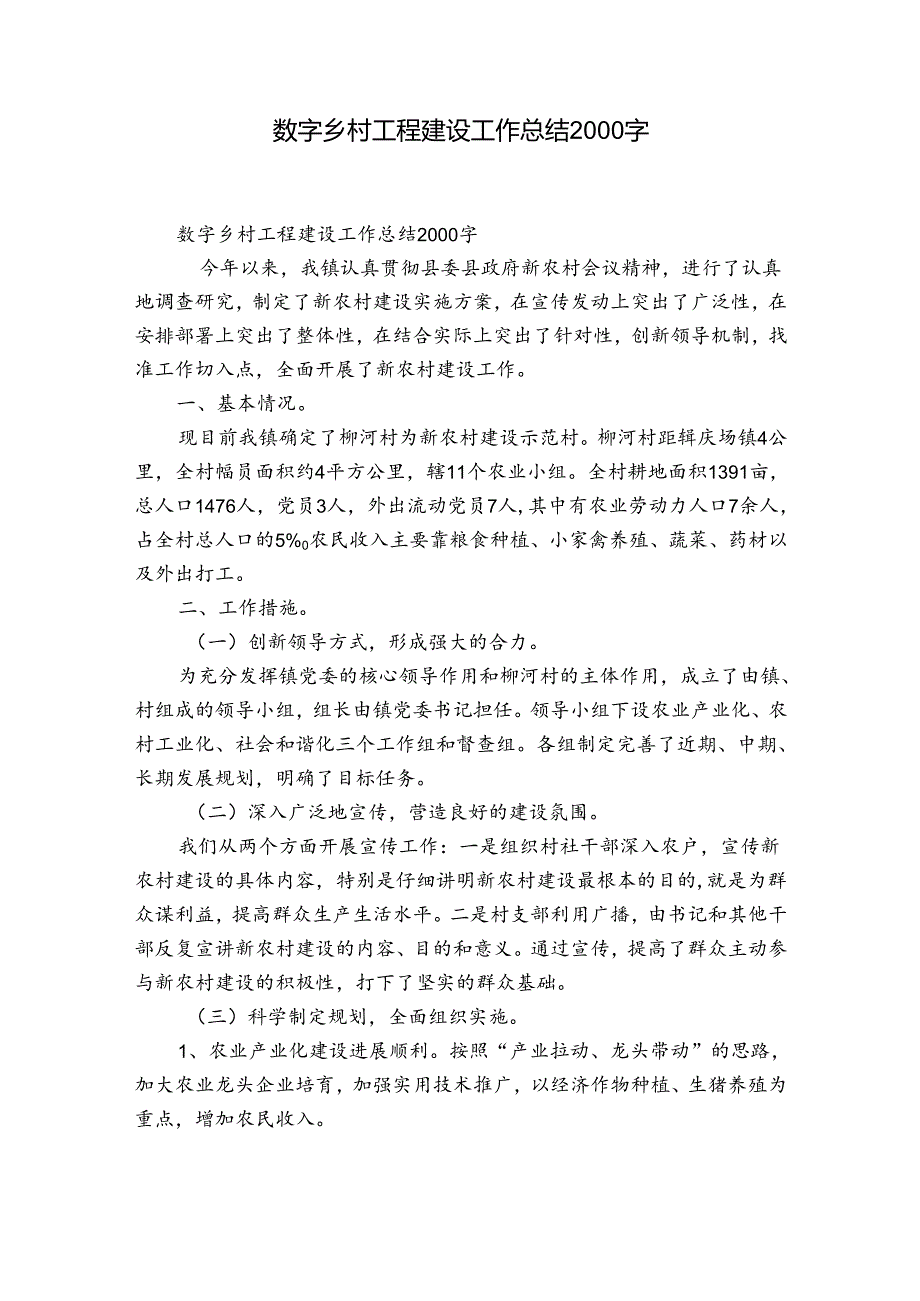 数字乡村工程建设工作总结2000字

数字乡村工程建设工作总结2000字

今年以来，我镇认真贯彻县委县政府新农村会议精神，进行了认真地调查研究，制定了新农村建设实施方案，在宣传发动上突出了广泛性，在安排部署上突出了整体性，在结合实际上突出了针对性，创新领导机制，找准工作切入点，全面开展了新农村建设工作。

一、基本情况。

现目前我镇确定了柳河村为新农村建设示范村。柳河村距辑庆场镇4公里，全村幅员面积约4平方公里，辖11个农业小组。全村耕地面积1391亩，总人口1476人，党员3人，外出流动党员7人，其中有农业劳动力人口7余人，占全村总人口的5%。农民收入主要靠粮食种植、小家禽养殖、蔬菜、药材以及外出打工。

二、工作措施。

（一）创新领导方式，形成强大的合力。

为充分发挥镇党委的核心领导作用和柳河村的主体作用，成立了由镇、村组成的领导小组，组长由镇党委书记担任。领导小组下设农业产业化、农村工业化、社会和谐化三个工作组和督查组。各组制定完善了近期、中期、长期发展规划，明确了目标任务。

（二）深入广泛地宣传，营造良好的建设氛围。

我们从两个方面开展宣传工作：一是组织村社干部深入农户，宣传新农村建设的具体内容，特别是仔细讲明新农村建设最根本的目的，就是为群众谋利益，提高群众生产生活水平。二是村支部利用广播，由书记和其他干部反复宣讲新农村建设的内容、目的和意义。通过宣传，提高了群众主动参与新农村建设的积极性，打下了坚实的群众基础。

（三）科学制定规划，全面组织实施。

1、农业产业化建设进展顺利。按照“产业拉动、龙头带动”的思路，加大农业龙头企业培育，加强实用技术推广，以经济作物种植、生猪养殖为重点，增加农民收入。